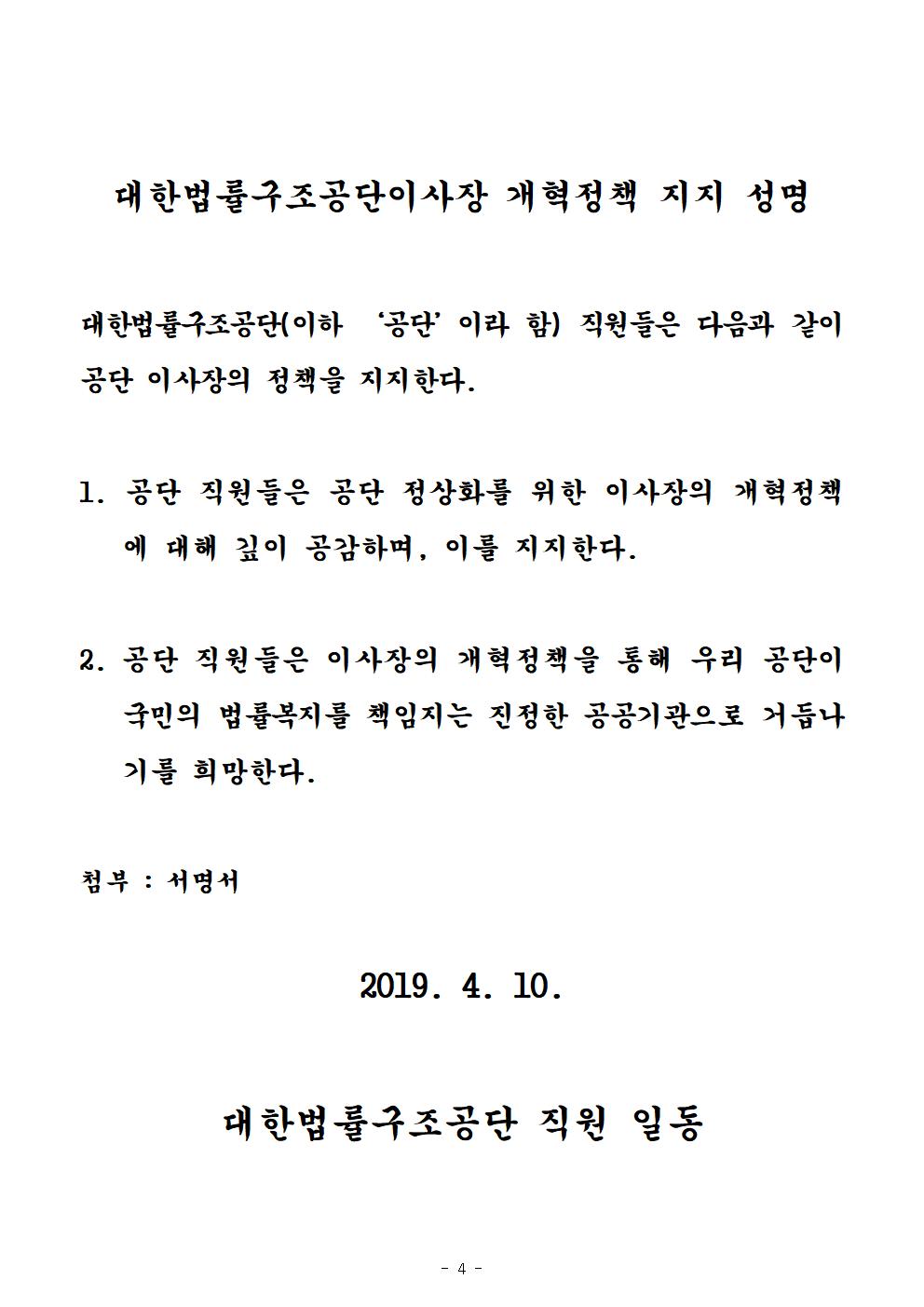 대한법률구조공단이사장 개혁정책 지지 성명

대한법률구조공단(이하 ‘공단’이라 함) 직원들은 다음과 같이 공단 이사장의 정책을 지지한다.

1. 공단 직원들은 공단 정상화를 위한 이사장의 개혁정책에 대해 깊이 공감하며, 이를 지지한다.

2. 공단 직원들은 이사장의 개혁정책을 통해 우리 공단이 국민의 법률복지를 책임지는 진정한 공공기관으로 거듭나기를 희망한다.

첨부 : 서명서

2019. 4. 10.

대한법률구조공단 직원 일동

- 4 -